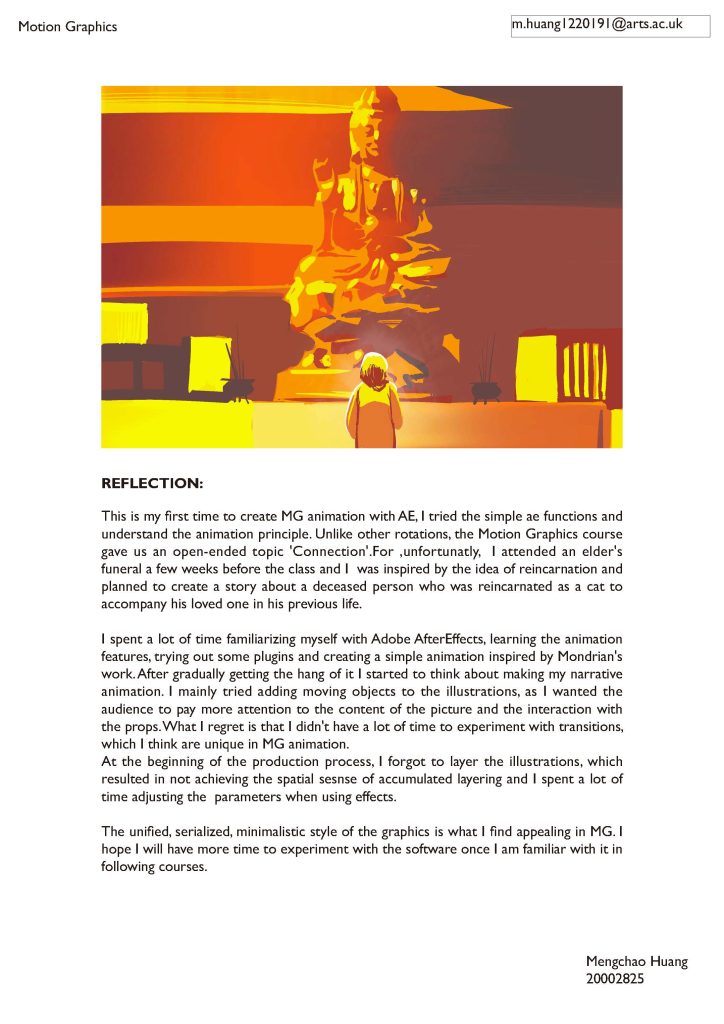 Motion Graphics

m.huang1220191@arts.ac.uk

REFLECTION:

This is my first time to create MG animation with AE, I tried the simple ae functions and understand the animation principle. Unlike other rotations, the Motion Graphics course gave us an open-ended topic 'Connection'.For ,unfortunatly, I attended an elder's funeral a few weeks before the class and I was inspired by the idea of reincarnation and planned to create a story about a deceased person who was reincarnated as a cat to accompany his loved one in his previous life.

I spent a lot of time familiarizing myself with Adobe AfterEffects, learning the animation features, trying out some plugins and creating a simple animation inspired by Mondrian's work. After gradually getting the hang of it I started to think about making my narrative animation. I mainly tried adding moving objects to the illustrations, as I wanted the audience to pay more attention to the content of the picture and the interaction with the props. What I regret is that I didn't have a lot of time to experiment with transitions, which I think are unique in MG animation.
At the beginning of the production process, I forgot to layer the illustrations, which resulted in not achieving the spatial sesnse of accumulated layering and I spent a lot of time adjusting the parameters when using effects.

The unified, serialized, minimalistic style of the graphics is what I find appealing in MG. I hope I will have more time to experiment with the software once I am familiar with it in following courses.

Mengchao Huang
20002825